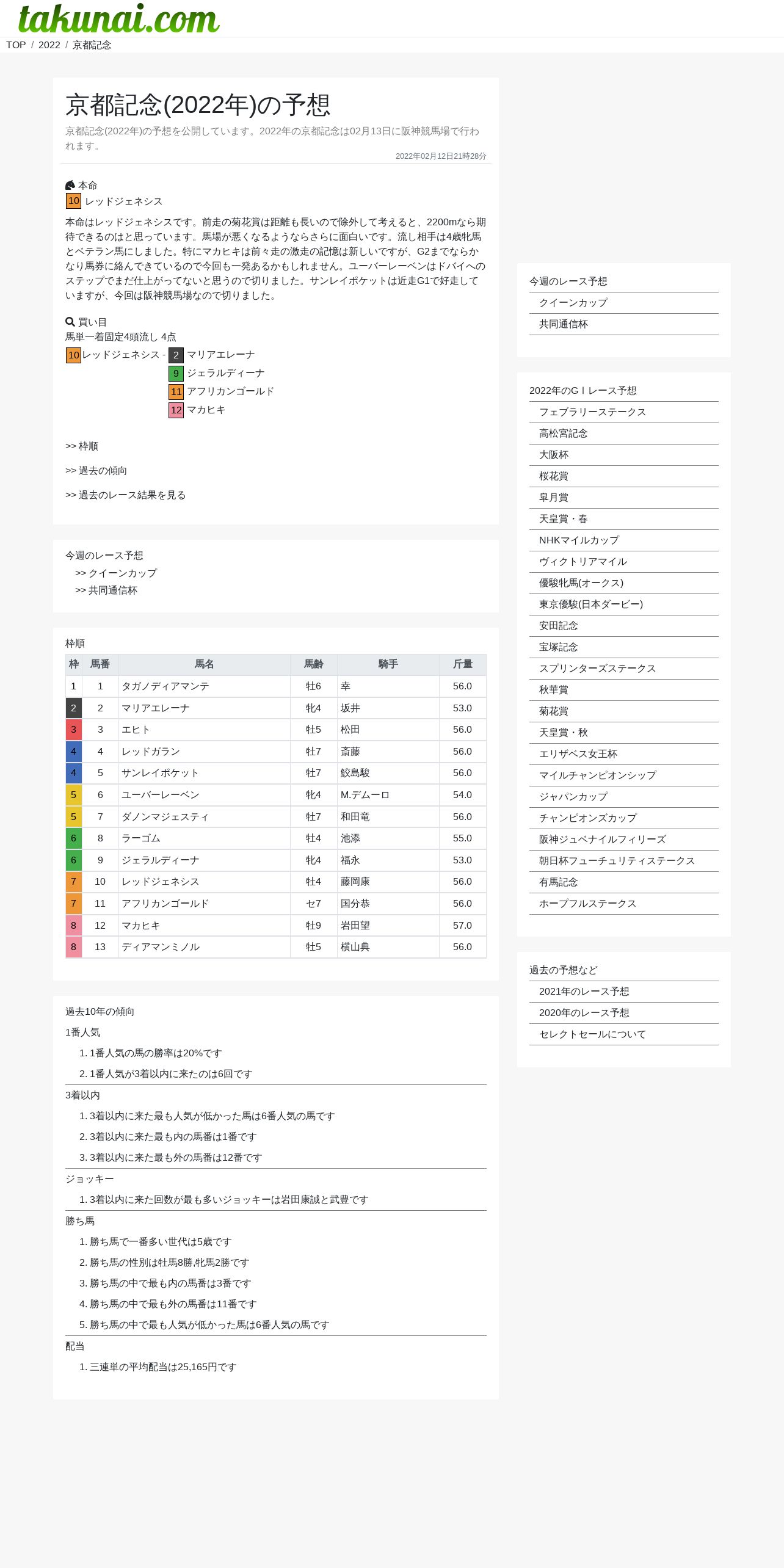 takunai.com

TOP / 2022 / 京都記念

京都記念(2022年)の予想

京都記念(2022年)の予想を公開しています。2022年の京都記念は02月13日に阪神競馬場で行われます。

2022年02月12日21時28分

本命
10 レッドジェネシス

本命はレッドジェネシスです。前走の菊花賞は距離も長いので除外して考えると、2200mなら期待できるのはと思っています。馬場が悪くなるようならさらに面白いです。流し相手は4歳牝馬とベテラン馬にしました。特にマカヒキは前々走の激走の記憶は新しいですが、G2までならかなり馬券に絡んできているので今回も一発あるかもしれません。ユーバーレーベンはドバイへのステップでまだ仕上がってないと思うので切りました。サンレイポケットは近走G1で好走していますが、今回は阪神競馬場なので切りました。

買い目
馬単一着固定4頭流し 4点
10 レッドジェネシス - 2 マリアエレーナ
9 ジェラルディーナ
11 アフリカンゴールド
12 マカヒキ

>> 枠順

>> 過去の傾向

>> 過去のレース結果を見る

今週のレース予想
>> クイーンカップ
>> 共同通信杯

枠順

| 枠 | 馬番 | 馬名 | 馬齢 | 騎手 | 斤量 |
|---|---|---|---|---|---|
| 1 | 1 | タガノディアマンテ | 牡6 | 幸 | 56.0 |
| 2 | 2 | マリアエレーナ | 牝4 | 坂井 | 53.0 |
| 3 | 3 | エヒト | 牡5 | 松田 | 56.0 |
| 4 | 4 | レッドガラン | 牡7 | 斎藤 | 56.0 |
| 4 | 5 | サンレイポケット | 牡7 | 鮫島駿 | 56.0 |
| 5 | 6 | ユーバーレーベン | 牝4 | M.デムーロ | 54.0 |
| 5 | 7 | ダノンマジェスティ | 牡7 | 和田竜 | 56.0 |
| 6 | 8 | ラーゴム | 牡4 | 池添 | 55.0 |
| 6 | 9 | ジェラルディーナ | 牝4 | 福永 | 53.0 |
| 7 | 10 | レッドジェネシス | 牡4 | 藤岡康 | 56.0 |
| 7 | 11 | アフリカンゴールド | セ7 | 国分恭 | 56.0 |
| 8 | 12 | マカヒキ | 牡9 | 岩田望 | 57.0 |
| 8 | 13 | ディアマンミノル | 牡5 | 横山典 | 56.0 |

過去10年の傾向
1番人気
1. 1番人気の馬の勝率は20%です
2. 1番人気が3着以内に来たのは6回です
3着以内
1. 3着以内に来た最も人気が低かった馬は6番人気の馬です
2. 3着以内に来た最も内の馬番は1番です
3. 3着以内に来た最も外の馬番は12番です
ジョッキー
1. 3着以内に来た回数が最も多いジョッキーは岩田康誠と武豊です
勝ち馬
1. 勝ち馬で一番多い世代は5歳です
2. 勝ち馬の性別は牡馬8勝,牝馬2勝です
3. 勝ち馬の中で最も内の馬番は3番です
4. 勝ち馬の中で最も外の馬番は11番です
5. 勝ち馬の中で最も人気が低かった馬は6番人気の馬です
配当
1. 三連単の平均配当は25,165円です

今週のレース予想
クイーンカップ
共同通信杯

2022年のGⅠレース予想
フェブラリーステークス
高松宮記念
大阪杯
桜花賞
皐月賞
天皇賞・春
NHKマイルカップ
ヴィクトリアマイル
優駿牝馬(オークス)
東京優駿(日本ダービー)
安田記念
宝塚記念
スプリンターズステークス
秋華賞
菊花賞
天皇賞・秋
エリザベス女王杯
マイルチャンピオンシップ
ジャパンカップ
チャンピオンズカップ
阪神ジュベナイルフィリーズ
朝日杯フューチュリティステークス
有馬記念
ホープフルステークス

過去の予想など
2021年のレース予想
2020年のレース予想
セレクトセールについて